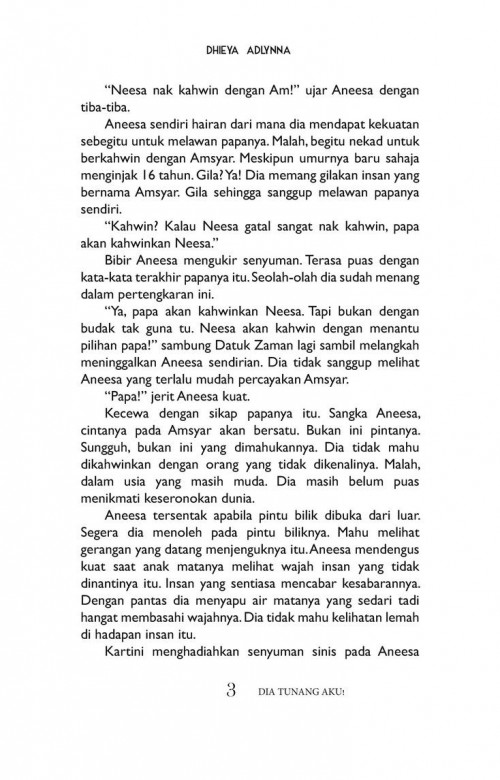 DHIEYA ADLYNNA

"Neesa nak kahwin dengan Am!" ujar Aneesa dengan tiba-tiba.

Aneesa sendiri hairan dari mana dia mendapat kekuatan sebegitu untuk melawan papanya. Malah, begitu nekad untuk berkahwin dengan Amsyar. Meskipun umurnya baru sahaja menginjak 16 tahun. Gila? Ya! Dia memang gilakan insan yang bernama Amsyar. Gila sehingga sanggup melawan papanya sendiri.

"Kahwin? Kalau Neesa gatal sangat nak kahwin, papa akan kahwinkan Neesa."

Bibir Aneesa mengukir senyuman. Terasa puas dengan kata-kata terakhir papanya itu. Seolah-olah dia sudah menang dalam pertengkaran ini.

"Ya, papa akan kahwinkan Neesa. Tapi bukan dengan budak tak guna tu. Neesa akan kahwin dengan menantu pilihan papa!" sambung Datuk Zaman lagi sambil melangkah meninggalkan Aneesa sendirian. Dia tidak sanggup melihat Aneesa yang terlalu mudah percayakan Amsyar.

"Papa!" jerit Aneesa kuat.

Kecewa dengan sikap papanya itu. Sangka Aneesa, cintanya pada Amsyar akan bersatu. Bukan ini pintanya. Sungguh, bukan ini yang dimahukannya. Dia tidak mahu dikahwinkan dengan orang yang tidak dikenalinya. Malah, dalam usia yang masih muda. Dia masih belum puas menikmati keseronokan dunia.

Aneesa tersentak apabila pintu bilik dibuka dari luar. Segera dia menoleh pada pintu biliknya. Mahu melihat gerangan yang datang menjenguknya itu. Aneesa mendengus kuat saat anak matanya melihat wajah insan yang tidak dinantinya itu. Insan yang sentiasa mencabar kesabarannya. Dengan pantas dia menyapu air matanya yang sedari tadi hangat membasahi wajahnya. Dia tidak mahu kelihatan lemah di hadapan insan itu.

Kartini menghadiahkan senyuman sinis pada Aneesa

3 DIA TUNANG AKU!